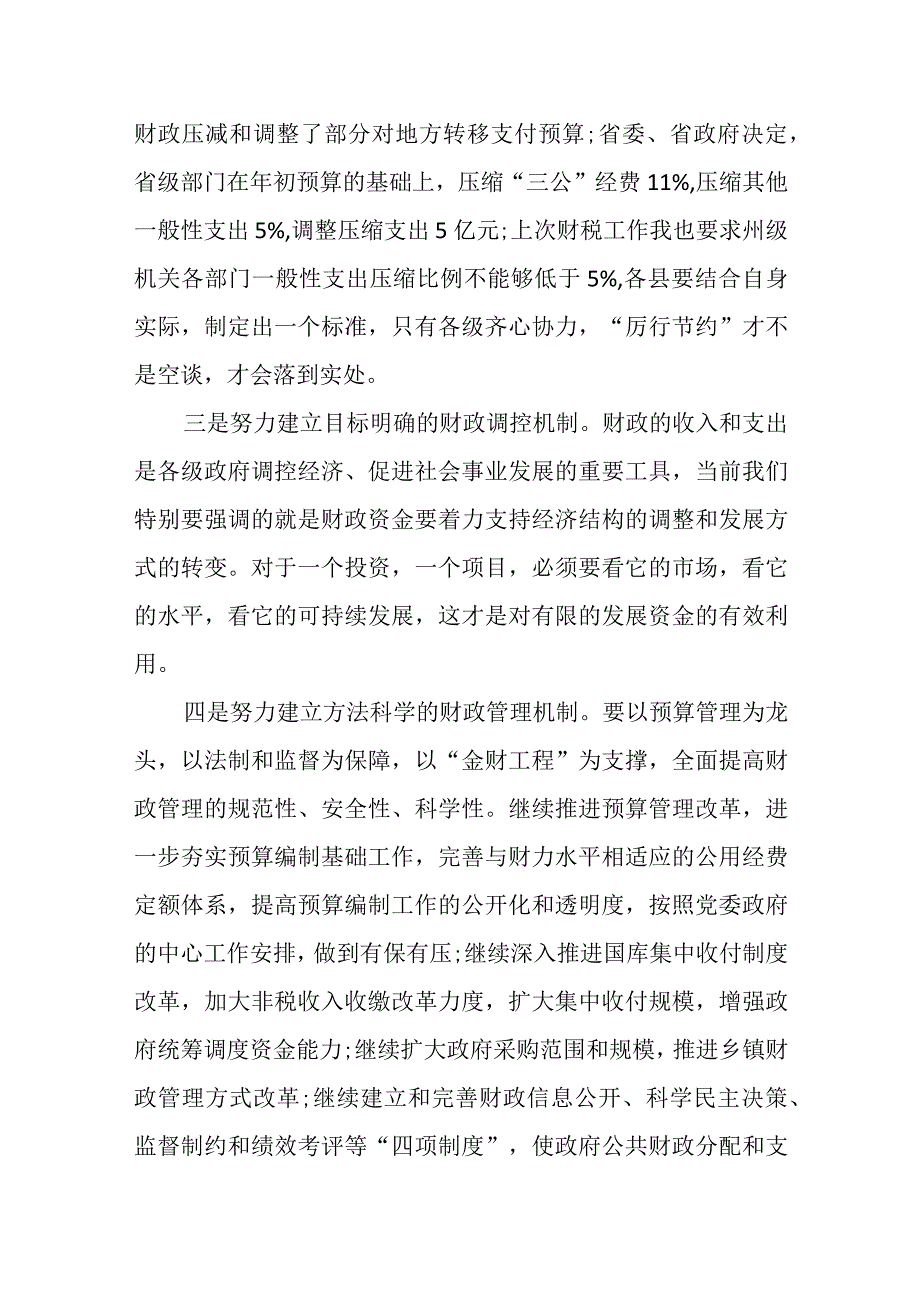 财政压减和调整了部分对地方转移支付预算;省委、省政府决定，省级部门在年初预算的基础上，压缩“三公”经费11%,压缩其他一般性支出5%,调整压缩支出5亿元;上次财税工作我也要求州级机关各部门一般性支出压缩比例不能够低于5%,各县要结合自身实际，制定出一个标准，只有各级齐心协力，“厉行节约”才不是空谈，才会落到实处。

三是努力建立目标明确的财政调控机制。财政的收入和支出是各级政府调控经济、促进社会事业发展的重要工具，当前我们特别要强调的就是财政资金要着力支持经济结构的调整和发展方式的转变。对于一个投资，一个项目，必须要看它的市场，看它的水平，看它的可持续发展，这才是对有限的发展资金的有效利用。

四是努力建立方法科学的财政管理机制。要以预算管理为龙头，以法制和监督为保障，以“金财工程”为支撑，全面提高财政管理的规范性、安全性、科学性。继续推进预算管理改革，进一步夯实预算编制基础工作，完善与财力水平相适应的公用经费定额体系，提高预算编制工作的公开化和透明度，按照党委政府的中心工作安排，做到有保有压;继续深入推进国库集中收付制度改革，加大非税收入收缴改革力度，扩大集中收付规模，增强政府统筹调度资金能力;继续扩大政府采购范围和规模，推进乡镇财政管理方式改革;继续建立和完善财政信息公开、科学民主决策、监督制约和绩效考评等“四项制度”，使政府公共财政分配和支